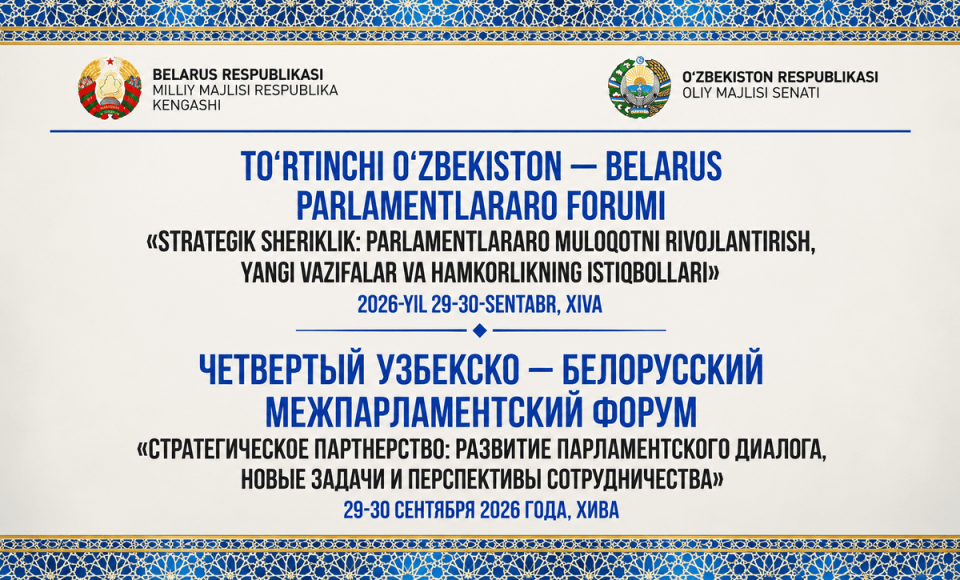 BELARUS RESPUBLIKASI
MILLIY MAJLISI RESPUBLIKA KENGASHI

O'ZBEKISTON RESPUBLIKASI
OLIY MAJLISI SENATI

TO'RTINCHI O'ZBEKISTON — BELARUS PARLAMENTLARARO FORUMI
«STRATEGIK SHERIKLIK: PARLAMENTLARARO MULOQOTNI RIVOJLANTIRISH, YANGI VAZIFALAR VA HAMKORLIKNING ISTIQBOLLARI»
2026-YIL 29-30-SENTABR, XIVA

ЧЕТВЕРТЫЙ УЗБЕКСКО — БЕЛОРУССКИЙ МЕЖПАРЛАМЕНТСКИЙ ФОРУМ
«СТРАТЕГИЧЕСКОЕ ПАРТНЕРСТВО: РАЗВИТИЕ ПАРЛАМЕНТСКОГО ДИАЛОГА, НОВЫЕ ЗАДАЧИ И ПЕРСПЕКТИВЫ СОТРУДНИЧЕСТВА»
29-30 СЕНТЯБРЯ 2026 ГОДА, ХИВА